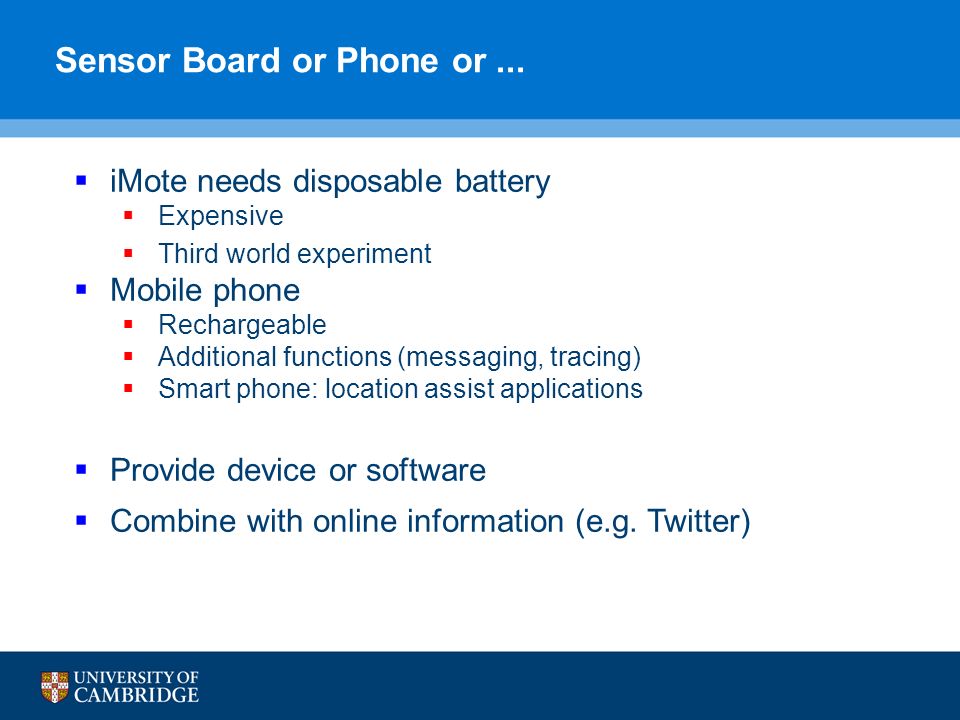 Sensor Board or Phone or ...

- iMote needs disposable battery
  - Expensive
  - Third world experiment
- Mobile phone
  - Rechargeable
  - Additional functions (messaging, tracing)
  - Smart phone: location assist applications

- Provide device or software
- Combine with online information (e.g. Twitter)

UNIVERSITY OF CAMBRIDGE